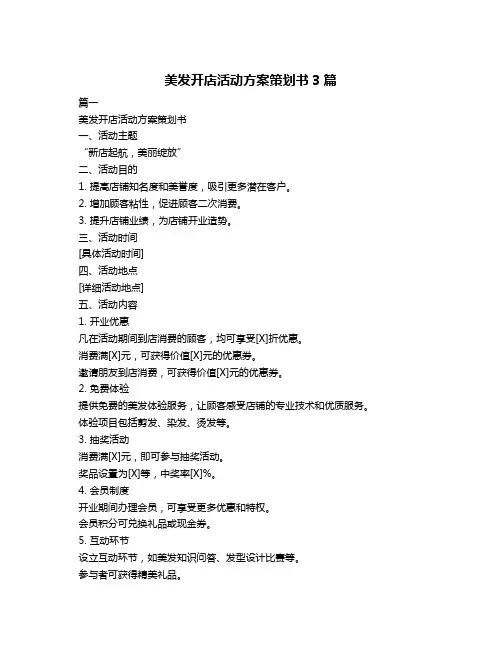 美发开店活动方案策划书 3 篇

篇一

美发开店活动方案策划书

一、活动主题

“新店起航，美丽绽放”

二、活动目的

1. 提高店铺知名度和美誉度，吸引更多潜在客户。

2. 增加顾客粘性，促进顾客二次消费。

3. 提升店铺业绩，为店铺开业造势。

三、活动时间

[具体活动时间]

四、活动地点

[详细活动地点]

五、活动内容

1. 开业优惠

凡在活动期间到店消费的顾客，均可享受[X]折优惠。

消费满[X]元，可获得价值[X]元的优惠券。

邀请朋友到店消费，可获得价值[X]元的优惠券。

2. 免费体验

提供免费的美发体验服务，让顾客感受店铺的专业技术和优质服务。

体验项目包括剪发、染发、烫发等。

3. 抽奖活动

消费满[X]元，即可参与抽奖活动。

奖品设置为[X]等，中奖率[X]%。

4. 会员制度

开业期间办理会员，可享受更多优惠和特权。

会员积分可兑换礼品或现金券。

5. 互动环节

设立互动环节，如美发知识问答、发型设计比赛等。

参与者可获得精美礼品。